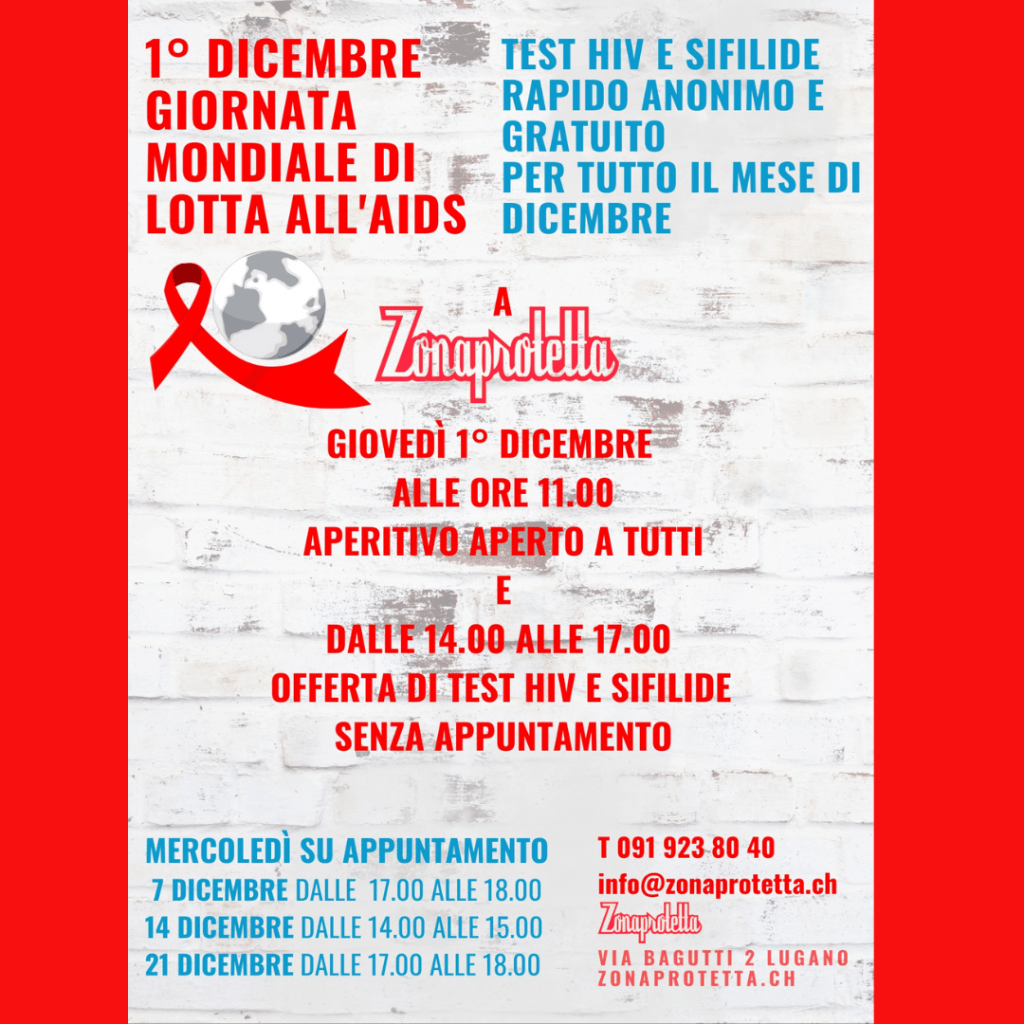 1° DICEMBRE
GIORNATA MONDIALE DI LOTTA ALL'AIDS

TEST HIV E SIFILIDE RAPIDO ANONIMO E GRATUITO
PER TUTTO IL MESE DI DICEMBRE

A
Zonaprotetta

GIOVEDÌ 1° DICEMBRE
ALLE ORE 11.00
APERITIVO APERTO A TUTTI
E
DALLE 14.00 ALLE 17.00
OFFERTA DI TEST HIV E SIFILIDE
SENZA APPUNTAMENTO

MERCOLEDÌ SU APPUNTAMENTO
7 DICEMBRE DALLE 17.00 ALLE 18.00
14 DICEMBRE DALLE 14.00 ALLE 15.00
21 DICEMBRE DALLE 17.00 ALLE 18.00

T 091 923 80 40
info@zonaprotetta.ch
Zonaprotetta
VIA BAGUTTI 2 LUGANO
ZONAPROTETTA.CH